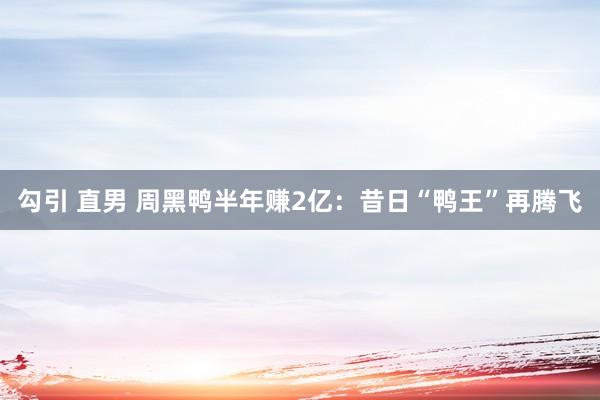 勾引 直男 周黑鸭半年赚2亿：昔日“鸭王”再腾飞